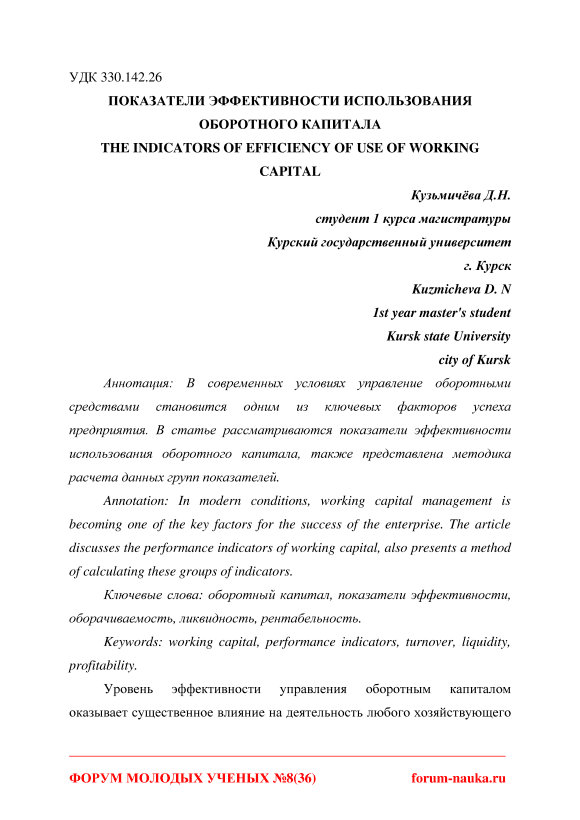 УДК 330.142.26

ПОКАЗАТЕЛИ ЭФФЕКТИВНОСТИ ИСПОЛЬЗОВАНИЯ ОБОРОТНОГО КАПИТАЛА
THE INDICATORS OF EFFICIENCY OF USE OF WORKING CAPITAL

Кузьмичёва Д.Н.
студент 1 курса магистратуры
Курский государственный университет
г. Курск
Kuzmicheva D. N
1st year master's student
Kursk state University
city of Kursk

Аннотация: В современных условиях управление оборотными средствами становится одним из ключевых факторов успеха предприятия. В статье рассматриваются показатели эффективности использования оборотного капитала, также представлена методика расчета данных групп показателей.

Annotation: In modern conditions, working capital management is becoming one of the key factors for the success of the enterprise. The article discusses the performance indicators of working capital, also presents a method of calculating these groups of indicators.

Ключевые слова: оборотный капитал, показатели эффективности, оборачиваемость, ликвидность, рентабельность.

Keywords: working capital, performance indicators, turnover, liquidity, profitability.

Уровень эффективности управления оборотным капиталом оказывает существенное влияние на деятельность любого хозяйствующего

ФОРУМ МОЛОДЫХ УЧЕНЫХ №8(36) forum-nauka.ru